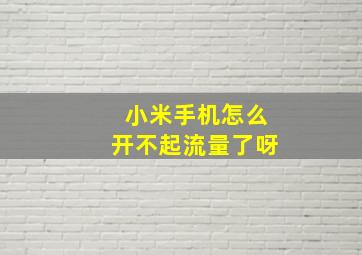 小米手机怎么
开不起流量了呀